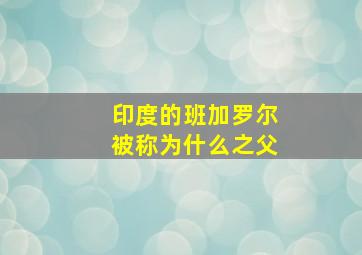 印度的班加罗尔
被称为什么之父